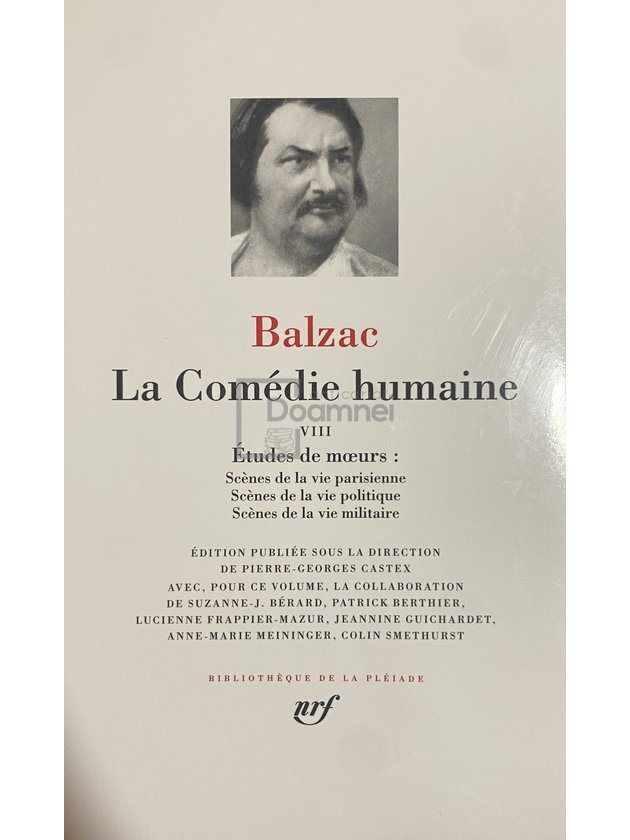 Balzac
La Comédie humaine

Doamnei

VIII

Études de mœurs :
Scènes de la vie parisienne
Scènes de la vie politique
Scènes de la vie militaire

ÉDITION PUBLIÉE SOUS LA DIRECTION
DE PIERRE-GEORGES CASTEX
AVEC, POUR CE VOLUME, LA COLLABORATION
DE SUZANNE-J. BÉRARD, PATRICK BERTHIER,
LUCIENNE FRAPPIER-MAZUR, JEANNINE GUICHARDET,
ANNE-MARIE MEININGER, COLIN SMETHURST

BIBLIOTHÈQUE DE LA PLÉIADE

nrf